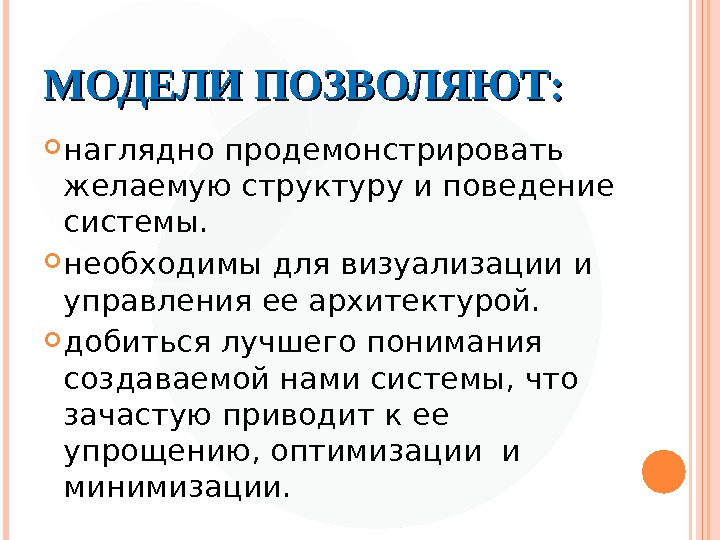 МОДЕЛИ ПОЗВОЛЯЮТ:

• наглядно продемонстрировать желаемую структуру и поведение системы.

• необходимы для визуализации и управления ее архитектурой.

• добиться лучшего понимания создаваемой нами системы, что зачастую приводит к ее упрощению, оптимизации и минимизации.